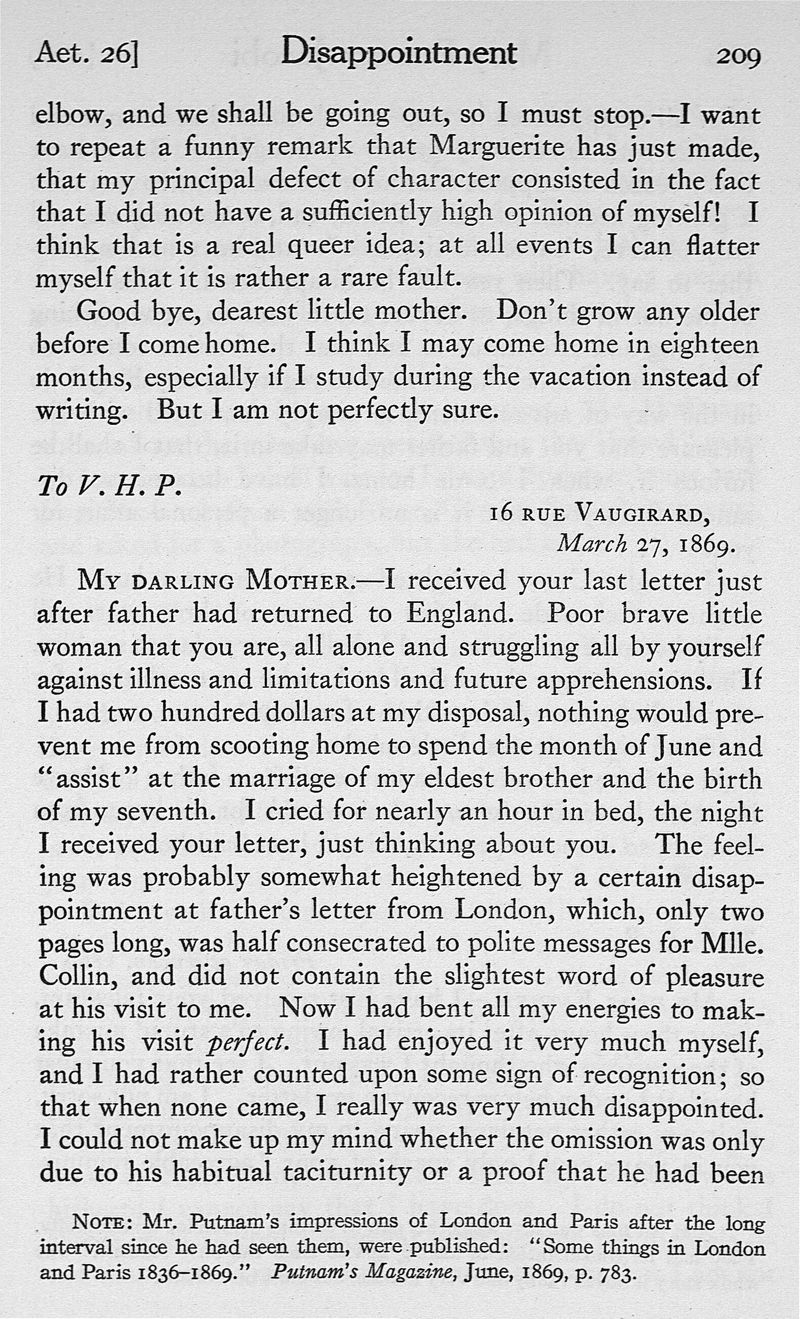 Aet. 26] Disappointment 209

elbow, and we shall be going out, so I must stop.—I want to repeat a funny remark that Marguerite has just made, that my principal defect of character consisted in the fact that I did not have a sufficiently high opinion of myself! I think that is a real queer idea; at all events I can flatter myself that it is rather a rare fault.

Good bye, dearest little mother. Don't grow any older before I come home. I think I may come home in eighteen months, especially if I study during the vacation instead of writing. But I am not perfectly sure.

To V. H. P.

16 RUE VAUGIRARD,
March 27, 1869.

MY DARLING MOTHER.—I received your last letter just after father had returned to England. Poor brave little woman that you are, all alone and struggling all by yourself against illness and limitations and future apprehensions. If I had two hundred dollars at my disposal, nothing would prevent me from scooting home to spend the month of June and "assist" at the marriage of my eldest brother and the birth of my seventh. I cried for nearly an hour in bed, the night I received your letter, just thinking about you. The feeling was probably somewhat heightened by a certain disappointment at father's letter from London, which, only two pages long, was half consecrated to polite messages for Mlle. Collin, and did not contain the slightest word of pleasure at his visit to me. Now I had bent all my energies to making his visit perfect. I had enjoyed it very much myself, and I had rather counted upon some sign of recognition; so that when none came, I really was very much disappointed. I could not make up my mind whether the omission was only due to his habitual taciturnity or a proof that he had been

NOTE: Mr. Putnam's impressions of London and Paris after the long interval since he had seen them, were published: "Some things in London and Paris 1836–1869." Putnam's Magazine, June, 1869, p. 783.